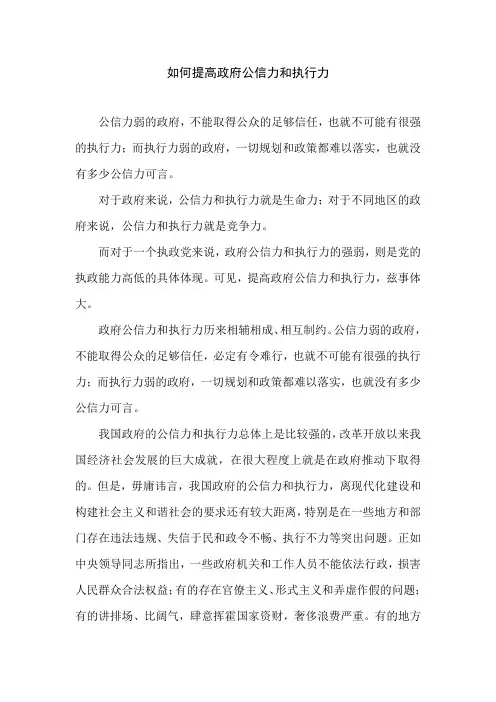 如何提高政府公信力和执行力

公信力弱的政府，不能取得公众的足够信任，也就不可能有很强的执行力；而执行力弱的政府，一切规划和政策都难以落实，也就没有多少公信力可言。

对于政府来说，公信力和执行力就是生命力；对于不同地区的政府来说，公信力和执行力就是竞争力。

而对于一个执政党来说，政府公信力和执行力的强弱，则是党的执政能力高低的具体体现。可见，提高政府公信力和执行力，兹事体大。

政府公信力和执行力历来相辅相成、相互制约。公信力弱的政府，不能取得公众的足够信任，必定有令难行，也就不可能有很强的执行力；而执行力弱的政府，一切规划和政策都难以落实，也就没有多少公信力可言。

我国政府的公信力和执行力总体上是比较强的，改革开放以来我国经济社会发展的巨大成就，在很大程度上就是在政府推动下取得的。但是，毋庸讳言，我国政府的公信力和执行力，离现代化建设和构建社会主义和谐社会的要求还有较大距离，特别是在一些地方和部门存在违法违规、失信于民和政令不畅、执行不力等突出问题。正如中央领导同志所指出，一些政府机关和工作人员不能依法行政，损害人民群众合法权益；有的存在官僚主义、形式主义和弄虚作假的问题；有的讲排场、比阔气，肆意挥霍国家资财，奢侈浪费严重。有的地方